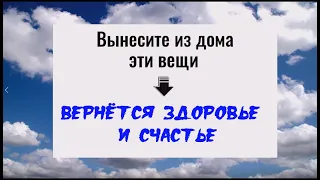 Вынесите из дома эти вещи

ВЕРНЁТСЯ ЗДОРОВЬЕ И СЧАСТЬЕ